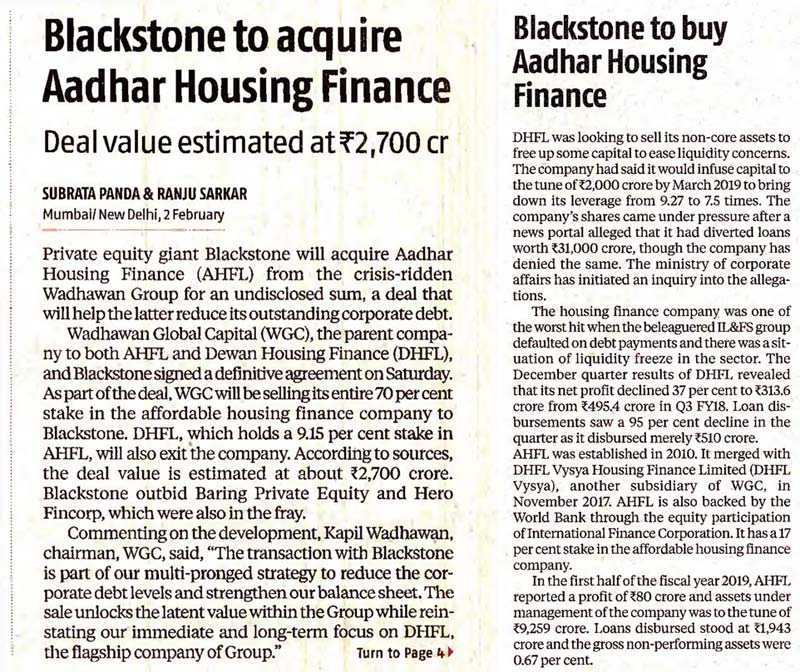 Blackstone to acquire Aadhar Housing Finance

Deal value estimated at ₹2,700 cr

SUBRATA PANDA & RANJU SARKAR
Mumbai/ New Delhi, 2 February

Private equity giant Blackstone will acquire Aadhar Housing Finance (AHFL) from the crisis-ridden Wadhawan Group for an undisclosed sum, a deal that will help the latter reduce its outstanding corporate debt.

Wadhawan Global Capital (WGC), the parent company to both AHFL and Dewan Housing Finance (DHFL), and Blackstone signed a definitive agreement on Saturday. As part of the deal, WGC will be selling its entire 70 per cent stake in the affordable housing finance company to Blackstone. DHFL, which holds a 9.15 per cent stake in AHFL, will also exit the company. According to sources, the deal value is estimated at about ₹2,700 crore. Blackstone outbid Baring Private Equity and Hero Fincorp, which were also in the fray.

Commenting on the development, Kapil Wadhawan, chairman, WGC, said, "The transaction with Blackstone is part of our multi-pronged strategy to reduce the corporate debt levels and strengthen our balance sheet. The sale unlocks the latent value within the Group while reinstating our immediate and long-term focus on DHFL, the flagship company of Group."

Turn to Page 4

Blackstone to buy Aadhar Housing Finance

DHFL was looking to sell its non-core assets to free up some capital to ease liquidity concerns. The company had said it would infuse capital to the tune of ₹2,000 crore by March 2019 to bring down its leverage from 9.27 to 7.5 times. The company's shares came under pressure after a news portal alleged that it had diverted loans worth ₹31,000 crore, though the company has denied the same. The ministry of corporate affairs has initiated an inquiry into the allegations.

The housing finance company was one of the worst hit when the beleaguered IL&FS group defaulted on debt payments and there was a situation of liquidity freeze in the sector. The December quarter results of DHFL revealed that its net profit declined 37 per cent to ₹313.6 crore from ₹495.4 crore in Q3 FY18. Loan disbursements saw a 95 per cent decline in the quarter as it disbursed merely ₹510 crore.
AHFL was established in 2010. It merged with DHFL Vysya Housing Finance Limited (DHFL Vysya), another subsidiary of WGC, in November 2017. AHFL is also backed by the World Bank through the equity participation of International Finance Corporation. It has a 17 per cent stake in the affordable housing finance company.

In the first half of the fiscal year 2019, AHFL reported a profit of ₹80 crore and assets under management of the company was to the tune of ₹9,259 crore. Loans disbursed stood at ₹1,943 crore and the gross non-performing assets were 0.67 per cent.